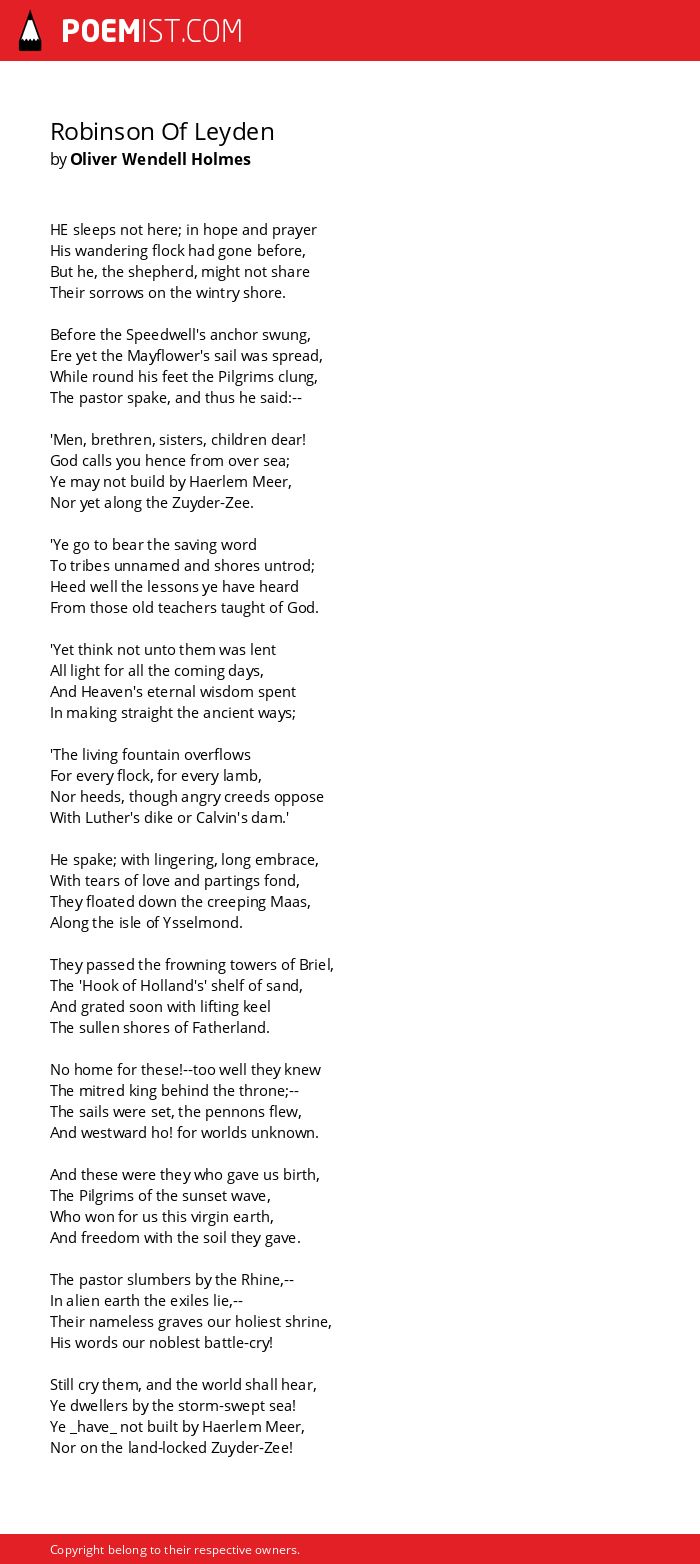 POEMIST.COM

Robinson Of Leyden
by Oliver Wendell Holmes

HE sleeps not here; in hope and prayer
His wandering flock had gone before,
But he, the shepherd, might not share
Their sorrows on the wintry shore.

Before the Speedwell's anchor swung,
Ere yet the Mayflower's sail was spread,
While round his feet the Pilgrims clung,
The pastor spake, and thus he said:--

'Men, brethren, sisters, children dear!
God calls you hence from over sea;
Ye may not build by Haerlem Meer,
Nor yet along the Zuyder-Zee.

'Ye go to bear the saving word
To tribes unnamed and shores untrod;
Heed well the lessons ye have heard
From those old teachers taught of God.

'Yet think not unto them was lent
All light for all the coming days,
And Heaven's eternal wisdom spent
In making straight the ancient ways;

'The living fountain overflows
For every flock, for every lamb,
Nor heeds, though angry creeds oppose
With Luther's dike or Calvin's dam.'

He spake; with lingering, long embrace,
With tears of love and partings fond,
They floated down the creeping Maas,
Along the isle of Ysselmond.

They passed the frowning towers of Briel,
The 'Hook of Holland's' shelf of sand,
And grated soon with lifting keel
The sullen shores of Fatherland.

No home for these!--too well they knew
The mitred king behind the throne;--
The sails were set, the pennons flew,
And westward ho! for worlds unknown.

And these were they who gave us birth,
The Pilgrims of the sunset wave,
Who won for us this virgin earth,
And freedom with the soil they gave.

The pastor slumbers by the Rhine,--
In alien earth the exiles lie,--
Their nameless graves our holiest shrine,
His words our noblest battle-cry!

Still cry them, and the world shall hear,
Ye dwellers by the storm-swept sea!
Ye _have_ not built by Haerlem Meer,
Nor on the land-locked Zuyder-Zee!

Copyright belong to their respective owners.